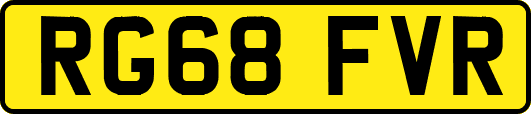 RG68 FVR